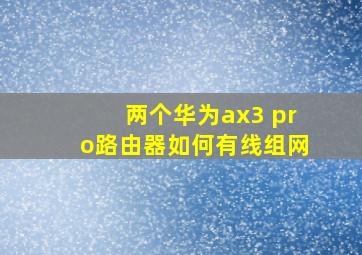 两个华为ax3 pro路由器如何有线组网